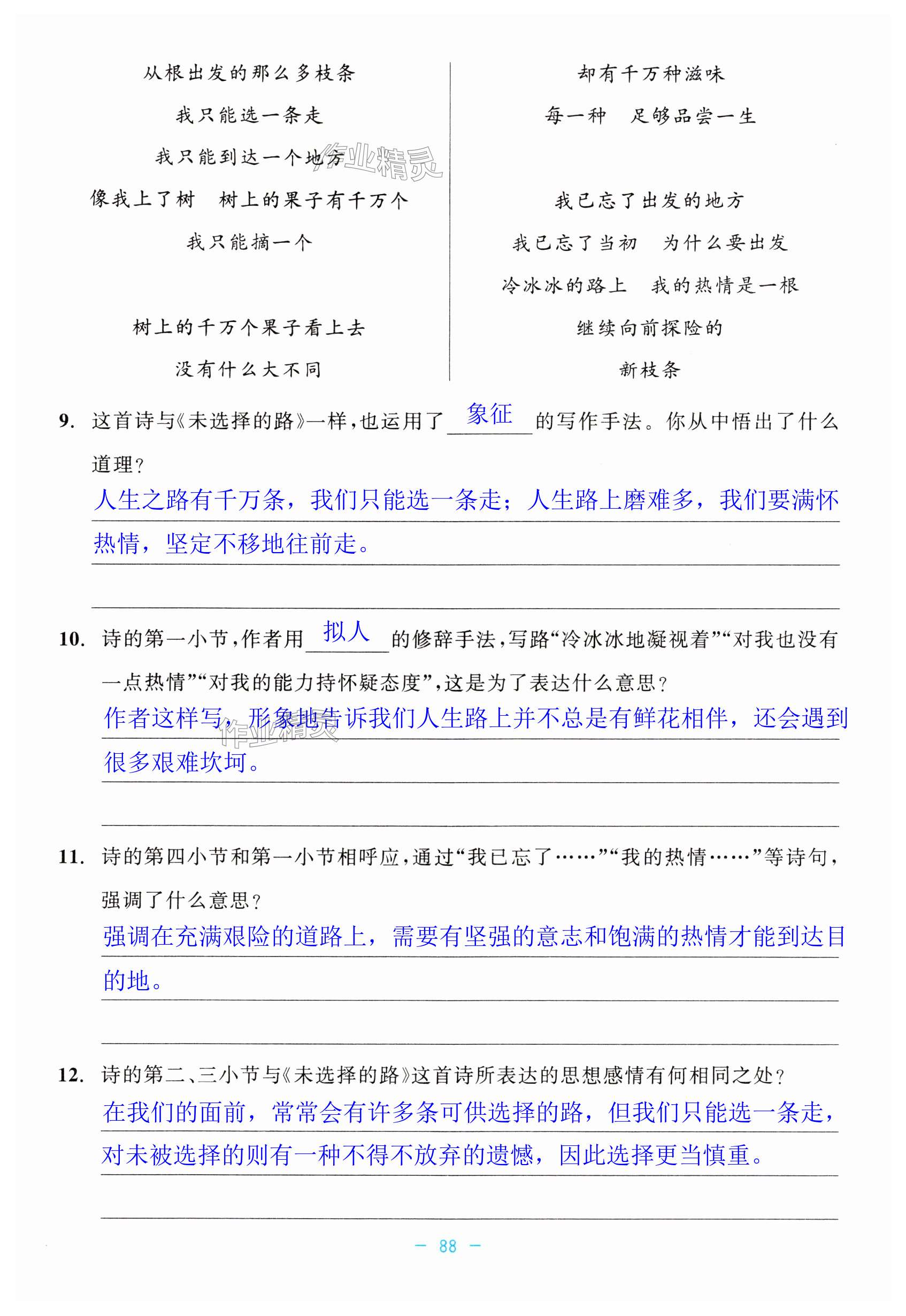 从根出发的那么多枝条
我只能选一条走
我只能到达一个地方
像我上了树　树上的果子有千万个
我只能摘一个

树上的千万个果子看上去
没有什么大不同

却有千万种滋味
每一种　足够品尝一生

我已忘了出发的地方
我已忘了当初　为什么要出发
冷冰冰的路上　我的热情是一根
继续向前探险的
新枝条

作业精灵

9. 这首诗与《未选择的路》一样，也运用了 象征 的写作手法。你从中悟出了什么道理？

人生之路有千万条，我们只能选一条走；人生路上磨难多，我们要满怀热情，坚定不移地往前走。

10. 诗的第一小节，作者用 拟人 的修辞手法，写路“冷冰冰地凝视着”“对我也没有一点热情”“对我的能力持怀疑态度”，这是为了表达什么意思？

作者这样写，形象地告诉我们人生路上并不总是有鲜花相伴，还会遇到很多艰难坎坷。

作业精灵

11. 诗的第四小节和第一小节相呼应，通过“我已忘了……”“我的热情……”等诗句，强调了什么意思？

强调在充满艰险的道路上，需要有坚强的意志和饱满的热情才能到达目的地。

12. 诗的第二、三小节与《未选择的路》这首诗所表达的思想感情有何相同之处？

在我们的面前，常常会有许多条可供选择的路，但我们只能选一条走，对未被选择的则有一种不得不放弃的遗憾，因此选择更当慎重。

— 88 —